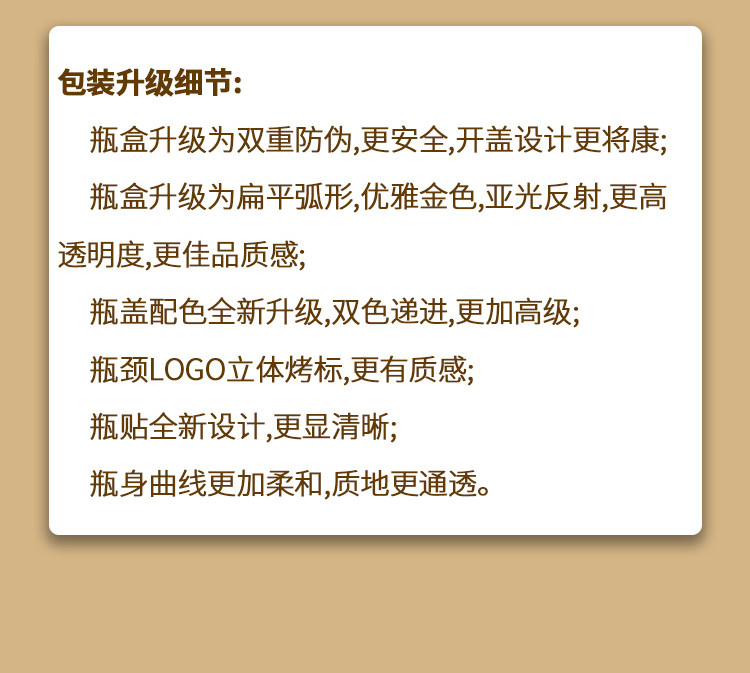 包装升级细节:

瓶盒升级为双重防伪,更安全,开盖设计更将康;

瓶盒升级为扁平弧形,优雅金色,亚光反射,更高透明度,更佳品质感;

瓶盖配色全新升级,双色递进,更加高级;

瓶颈LOGO立体烤标,更有质感;

瓶贴全新设计,更显清晰;

瓶身曲线更加柔和,质地更通透。